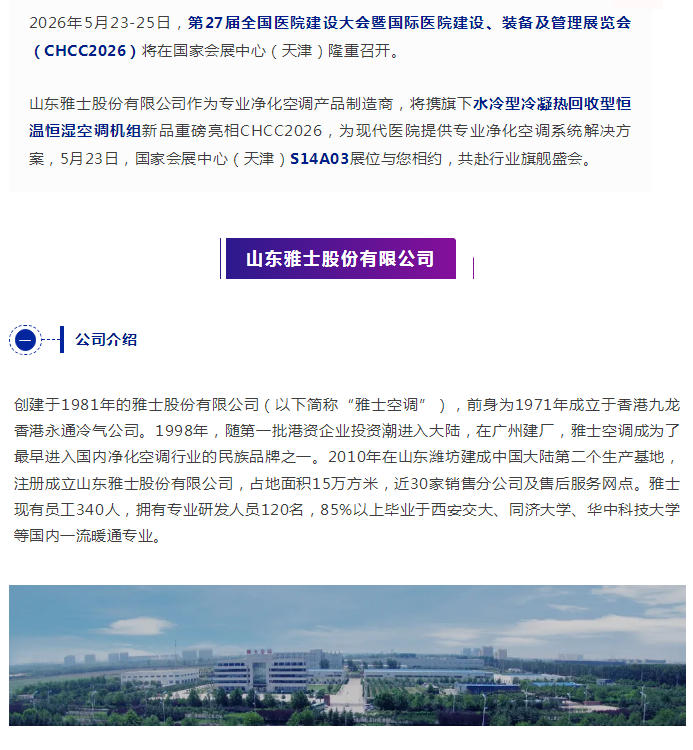 2026年5月23-25日，第27届全国医院建设大会暨国际医院建设、装备及管理展览会（CHCC2026）将在国家会展中心（天津）隆重召开。

山东雅士股份有限公司作为专业净化空调产品制造商，将携旗下水冷型冷凝热回收型恒温恒湿空调机组新品重磅亮相CHCC2026，为现代医院提供专业净化空调系统解决方案，5月23日，国家会展中心（天津）S14A03展位与您相约，共赴行业旗舰盛会。

山东雅士股份有限公司

一 公司介绍

创建于1981年的雅士股份有限公司（以下简称“雅士空调”），前身为1971年成立于香港九龙香港永通冷气公司。1998年，随第一批港资企业投资潮进入大陆，在广州建厂，雅士空调成为了最早进入国内净化空调行业的民族品牌之一。2010年在山东潍坊建成中国大陆第二个生产基地，注册成立山东雅士股份有限公司，占地面积15万方米，近30家销售分公司及售后服务网点。雅士现有员工340人，拥有专业研发人员120名，85%以上毕业于西安交大、同济大学、华中科技大学等国内一流暖通专业。